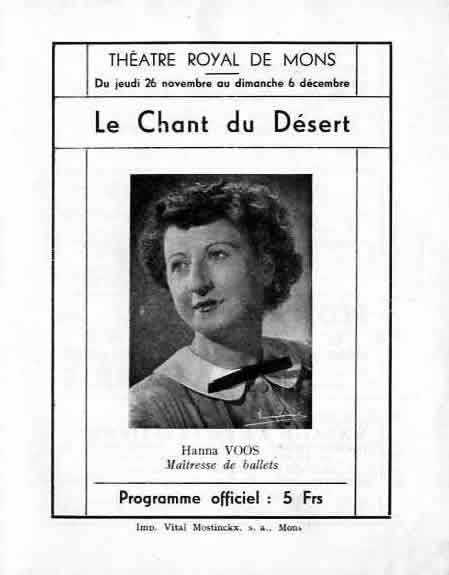 THÉATRE ROYAL DE MONS

Du jeudi 26 novembre au dimanche 6 décembre

Le Chant du Désert

Hanna VOOS
Maîtresse de ballets

Programme officiel : 5 Frs

Imp. Vital Mostinckx, s. a., Mons